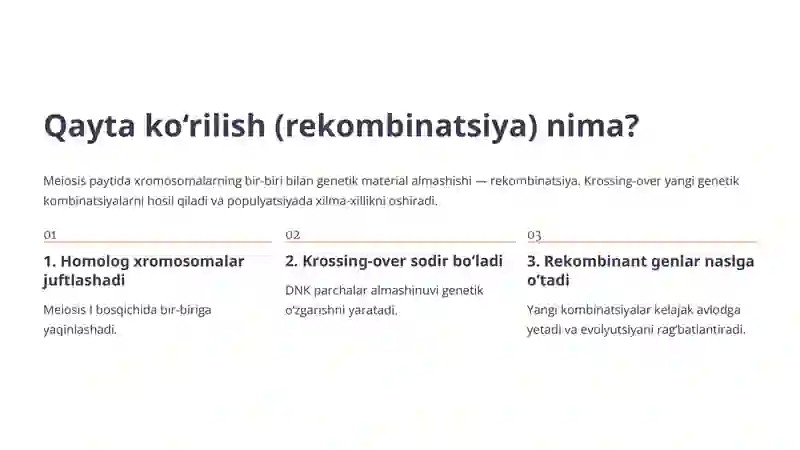 Qayta ko‘rilish (rekombinatsiya) nima?

Meiosis paytida xromosomalarning bir-biri bilan genetik material almashishi — rekombinatsiya. Krossing-over yangi genetik kombinatsiyalarni hosil qiladi va populyatsiyada xilma-xillikni oshiradi.

01

1. Homolog xromosomalar juftlashadi

Meiosis I bosqichida bir-biriga yaqinlashadi.

02

2. Krossing-over sodir bo‘ladi

DNK parchalar almashinuvi genetik o‘zgarishni yaratadi.

03

3. Rekombinant genlar naslga o‘tadi

Yangi kombinatsiyalar kelajak avlodga yetadi va evolyutsiyani rag‘batlantiradi.